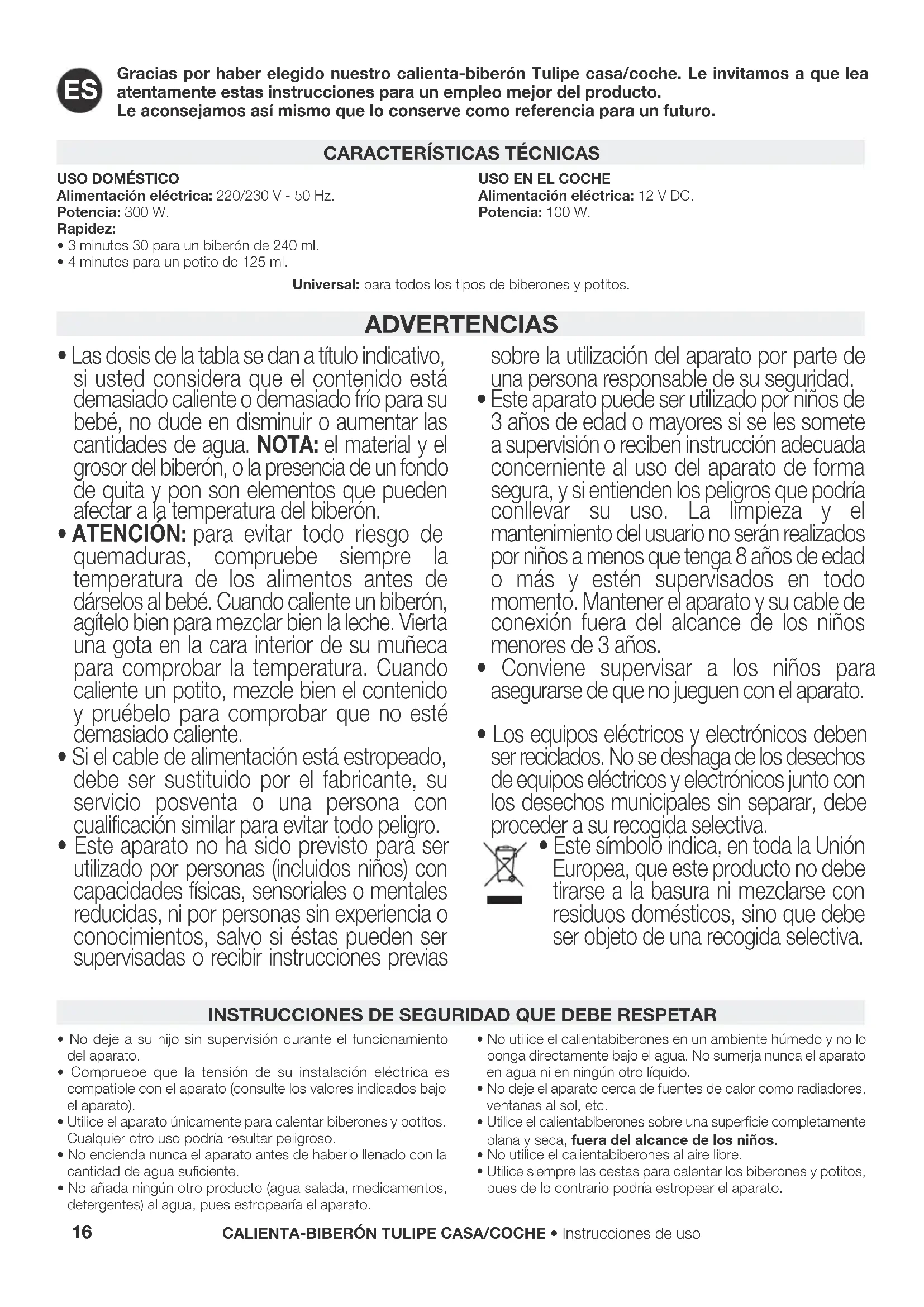 ES

Gracias por haber elegido nuestro calienta-biberón Tulipe casa/coche. Le invitamos a que lea atentamente estas instrucciones para un empleo mejor del producto.
Le aconsejamos así mismo que lo conserve como referencia para un futuro.

CARACTERÍSTICAS TÉCNICAS

USO DOMÉSTICO
Alimentación eléctrica: 220/230 V - 50 Hz.
Potencia: 300 W.
Rapidez:
• 3 minutos 30 para un biberón de 240 ml.
• 4 minutos para un potito de 125 ml.

USO EN EL COCHE
Alimentación eléctrica: 12 V DC.
Potencia: 100 W.

Universal: para todos los tipos de biberones y potitos.

ADVERTENCIAS

• Las dosis de la tabla se dan a título indicativo, si usted considera que el contenido está demasiado caliente o demasiado frío para su bebé, no dude en disminuir o aumentar las cantidades de agua. NOTA: el material y el grosor del biberón, o la presencia de un fondo de quita y pon son elementos que pueden afectar a la temperatura del biberón.
• ATENCIÓN: para evitar todo riesgo de quemaduras, compruebe siempre la temperatura de los alimentos antes de dárselos al bebé. Cuando caliente un biberón, agítelo bien para mezclar bien la leche. Vierta una gota en la cara interior de su muñeca para comprobar la temperatura. Cuando caliente un potito, mezcle bien el contenido y pruébelo para comprobar que no esté demasiado caliente.
• Si el cable de alimentación está estropeado, debe ser sustituido por el fabricante, su servicio posventa o una persona con cualificación similar para evitar todo peligro.
• Este aparato no ha sido previsto para ser utilizado por personas (incluidos niños) con capacidades físicas, sensoriales o mentales reducidas, ni por personas sin experiencia o conocimientos, salvo si éstas pueden ser supervisadas o recibir instrucciones previas sobre la utilización del aparato por parte de una persona responsable de su seguridad.
• Este aparato puede ser utilizado por niños de 3 años de edad o mayores si se les somete a supervisión o reciben instrucción adecuada concerniente al uso del aparato de forma segura, y si entienden los peligros que podría conllevar su uso. La limpieza y el mantenimiento del usuario no serán realizados por niños a menos que tenga 8 años de edad o más y estén supervisados en todo momento. Mantener el aparato y su cable de conexión fuera del alcance de los niños menores de 3 años.
• Conviene supervisar a los niños para asegurarse de que no jueguen con el aparato.

• Los equipos eléctricos y electrónicos deben ser reciclados. No se deshaga de los desechos de equipos eléctricos y electrónicos junto con los desechos municipales sin separar, debe proceder a su recogida selectiva.
• Este símbolo indica, en toda la Unión Europea, que este producto no debe tirarse a la basura ni mezclarse con residuos domésticos, sino que debe ser objeto de una recogida selectiva.

INSTRUCCIONES DE SEGURIDAD QUE DEBE RESPETAR

• No deje a su hijo sin supervisión durante el funcionamiento del aparato.
• Compruebe que la tensión de su instalación eléctrica es compatible con el aparato (consulte los valores indicados bajo el aparato).
• Utilice el aparato únicamente para calentar biberones y potitos. Cualquier otro uso podría resultar peligroso.
• No encienda nunca el aparato antes de haberlo llenado con la cantidad de agua suficiente.
• No añada ningún otro producto (agua salada, medicamentos, detergentes) al agua, pues estropearía el aparato.
• No utilice el calientabiberones en un ambiente húmedo y no lo ponga directamente bajo el agua. No sumerja nunca el aparato en agua ni en ningún otro líquido.
• No deje el aparato cerca de fuentes de calor como radiadores, ventanas al sol, etc.
• Utilice el calientabiberones sobre una superficie completamente plana y seca, fuera del alcance de los niños.
• No utilice el calientabiberones al aire libre.
• Utilice siempre las cestas para calentar los biberones y potitos, pues de lo contrario podría estropear el aparato.

16 CALIENTA-BIBERÓN TULIPE CASA/COCHE • Instrucciones de uso